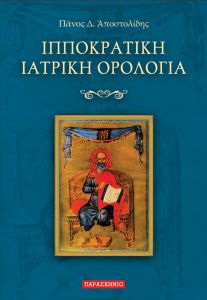 Πάνος Δ. Αποστολίδης

ΙΠΠΟΚΡΑΤΙΚΗ
ΙΑΤΡΙΚΗ ΟΡΟΛΟΓΙΑ

ΠΑΡΑΣΚΗΝΙΟ